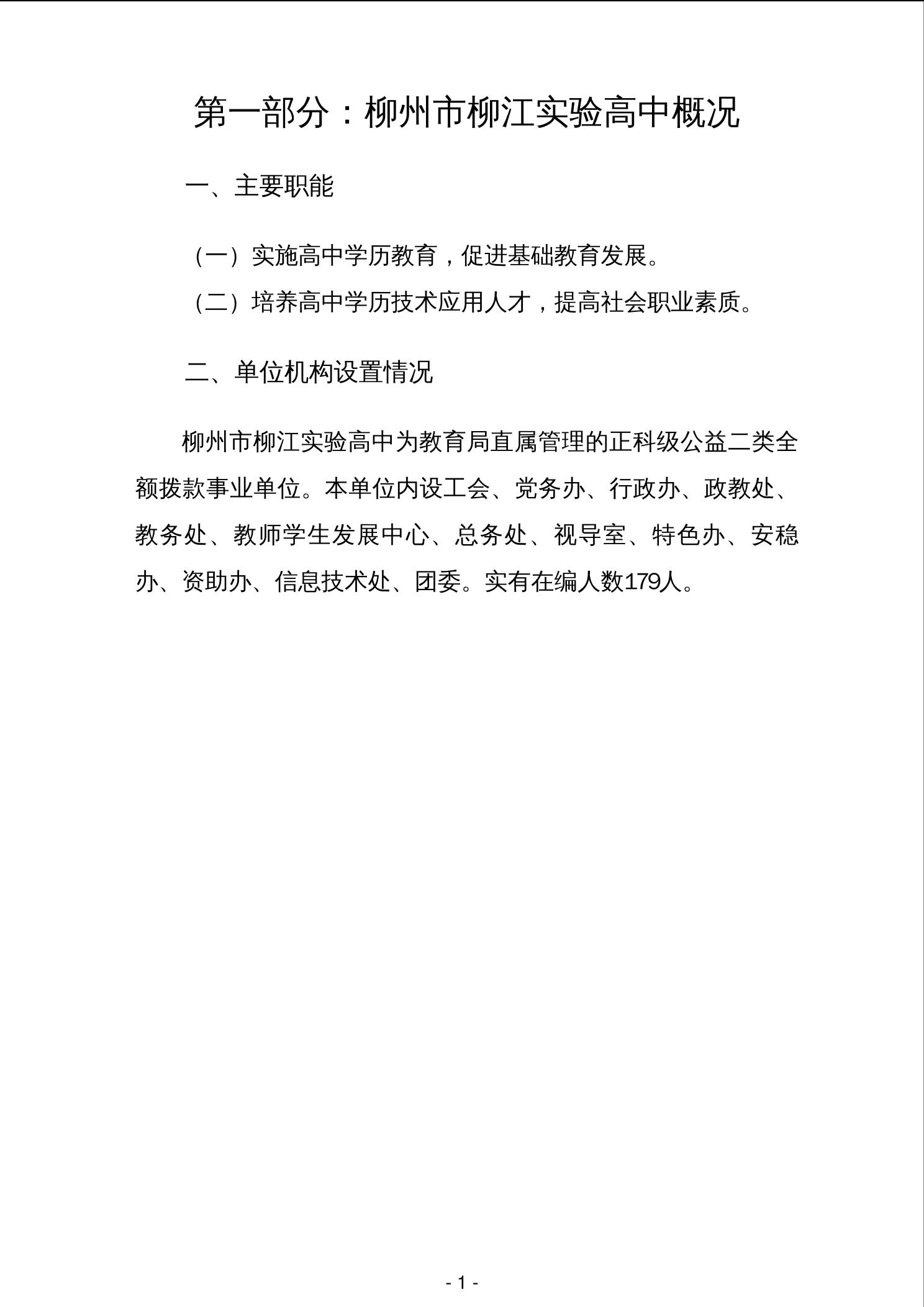 第一部分：柳州市柳江实验高中概况

一、主要职能

（一）实施高中学历教育，促进基础教育发展。

（二）培养高中学历技术应用人才，提高社会职业素质。

二、单位机构设置情况

柳州市柳江实验高中为教育局直属管理的正科级公益二类全额拨款事业单位。本单位内设工会、党务办、行政办、政教处、教务处、教师学生发展中心、总务处、视导室、特色办、安稳办、资助办、信息技术处、团委。实有在编人数179人。

- 1 -